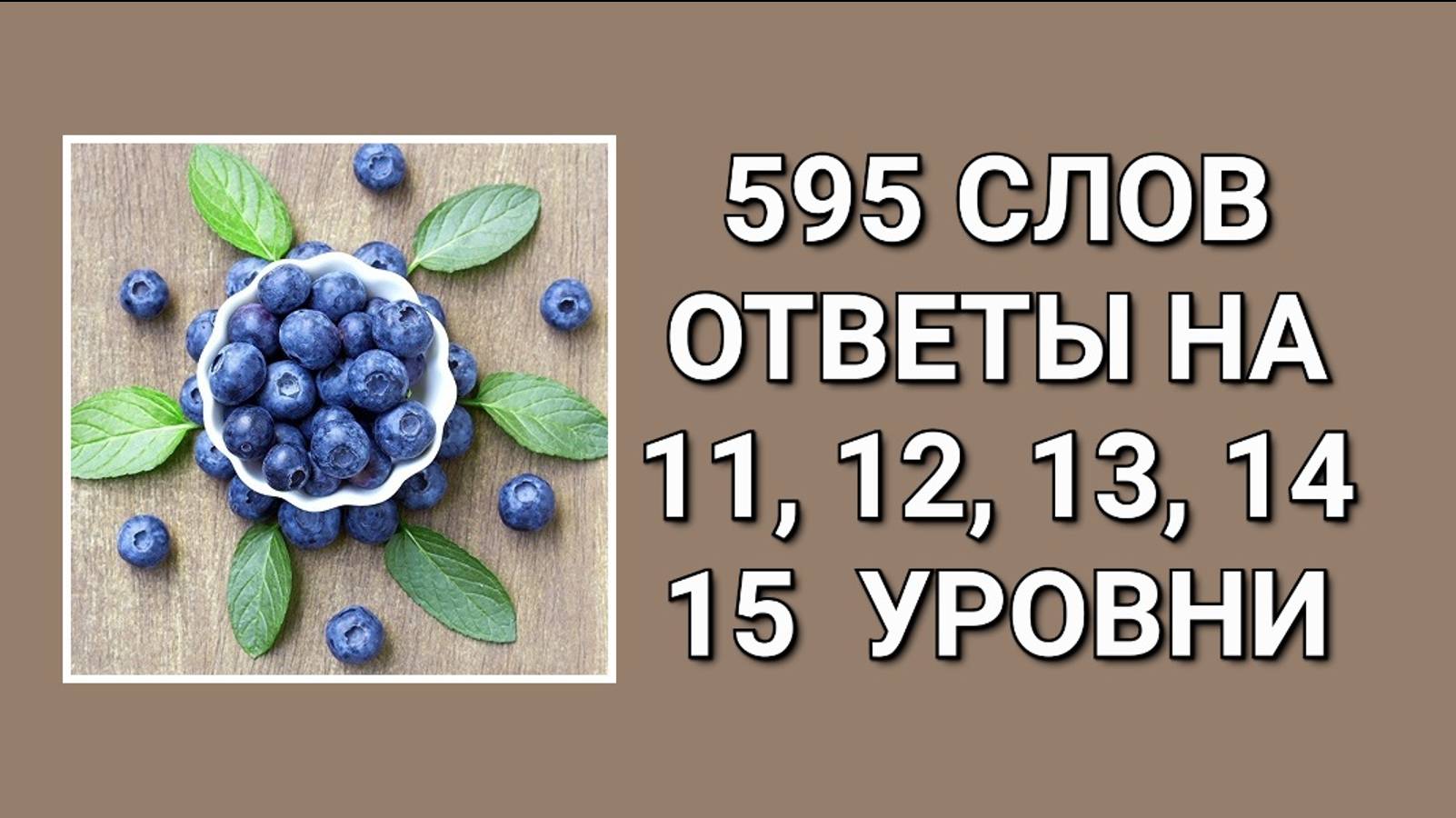 595 СЛОВ
ОТВЕТЫ НА
11, 12, 13, 14
15 УРОВНИ